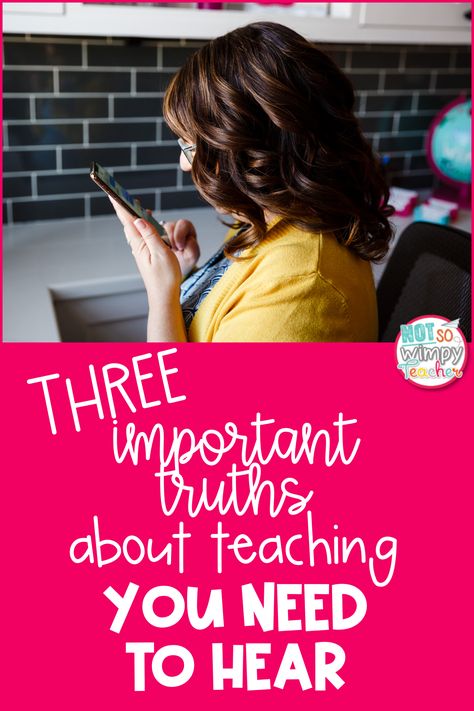 NOT SO wimpy Teacher

THREE important truths about teaching YOU NEED TO HEAR